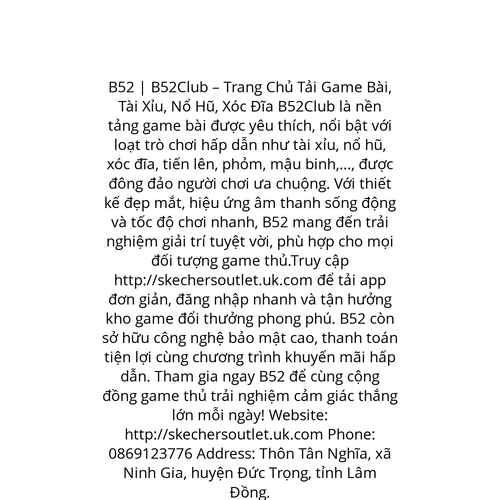 B52 | B52Club – Trang Chủ Tải Game Bài, Tài Xỉu, Nổ Hũ, Xóc Đĩa B52Club là nền tảng game bài được yêu thích, nổi bật với loạt trò chơi hấp dẫn như tài xỉu, nổ hũ, xóc đĩa, tiến lên, phỏm, mậu binh,..., được đông đảo người chơi ưa chuộng. Với thiết kế đẹp mắt, hiệu ứng âm thanh sống động và tốc độ chơi nhanh, B52 mang đến trải nghiệm giải trí tuyệt vời, phù hợp cho mọi đối tượng game thủ.Truy cập http://skechersoutlet.uk.com để tải app đơn giản, đăng nhập nhanh và tận hưởng kho game đổi thưởng phong phú. B52 còn sở hữu công nghệ bảo mật cao, thanh toán tiện lợi cùng chương trình khuyến mãi hấp dẫn. Tham gia ngay B52 để cùng cộng đồng game thủ trải nghiệm cảm giác thắng lớn mỗi ngày! Website: http://skechersoutlet.uk.com Phone: 0869123776 Address: Thôn Tân Nghĩa, xã Ninh Gia, huyện Đức Trọng, tỉnh Lâm Đồng.